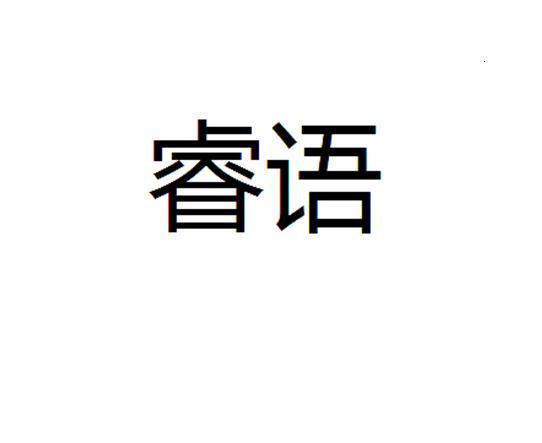 睿语